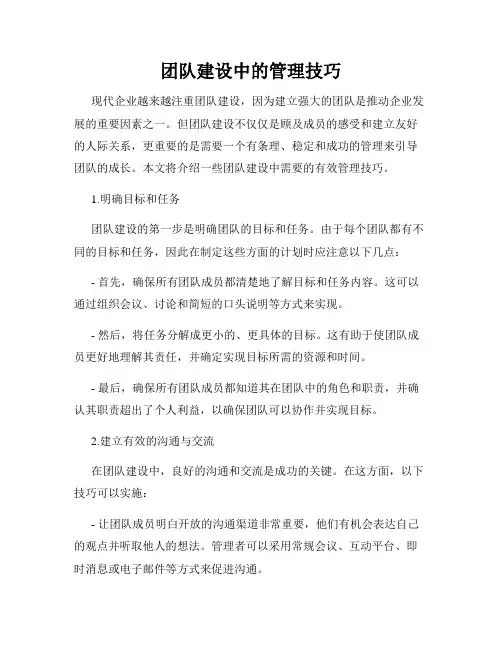 团队建设中的管理技巧

现代企业越来越注重团队建设，因为建立强大的团队是推动企业发展的重要因素之一。但团队建设不仅仅是顾及成员的感受和建立友好的人际关系，更重要的是需要一个有条理、稳定和成功的管理来引导团队的成长。本文将介绍一些团队建设中需要的有效管理技巧。

1.明确目标和任务

团队建设的第一步是明确团队的目标和任务。由于每个团队都有不同的目标和任务，因此在制定这些方面的计划时应注意以下几点：

- 首先，确保所有团队成员都清楚地了解目标和任务内容。这可以通过组织会议、讨论和简短的口头说明等方式来实现。

- 然后，将任务分解成更小的、更具体的目标。这有助于使团队成员更好地理解其责任，并确定实现目标所需的资源和时间。

- 最后，确保所有团队成员都知道其在团队中的角色和职责，并确认其职责超出了个人利益，以确保团队可以协作并实现目标。

2.建立有效的沟通与交流

在团队建设中，良好的沟通和交流是成功的关键。在这方面，以下技巧可以实施：

- 让团队成员明白开放的沟通渠道非常重要，他们有机会表达自己的观点并听取他人的想法。管理者可以采用常规会议、互动平台、即时消息或电子邮件等方式来促进沟通。